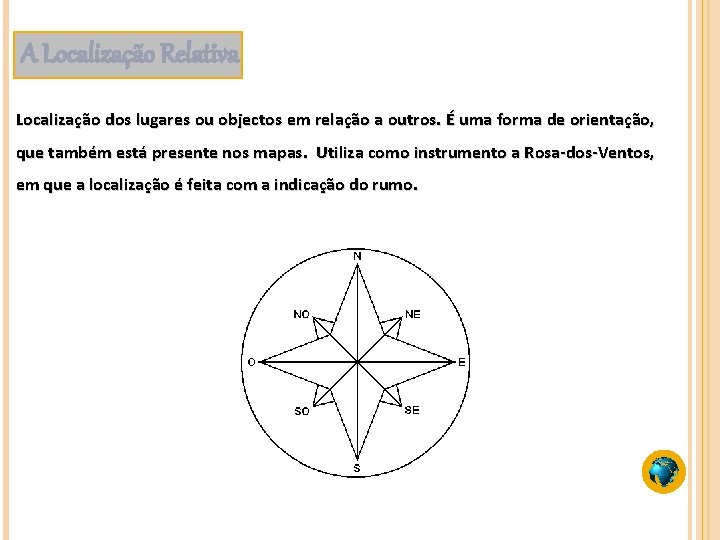 A Localização Relativa

Localização dos lugares ou objectos em relação a outros. É uma forma de orientação, que também está presente nos mapas. Utiliza como instrumento a Rosa-dos-Ventos, em que a localização é feita com a indicação do rumo.

N
NO
NE
O
E
SO
SE
S